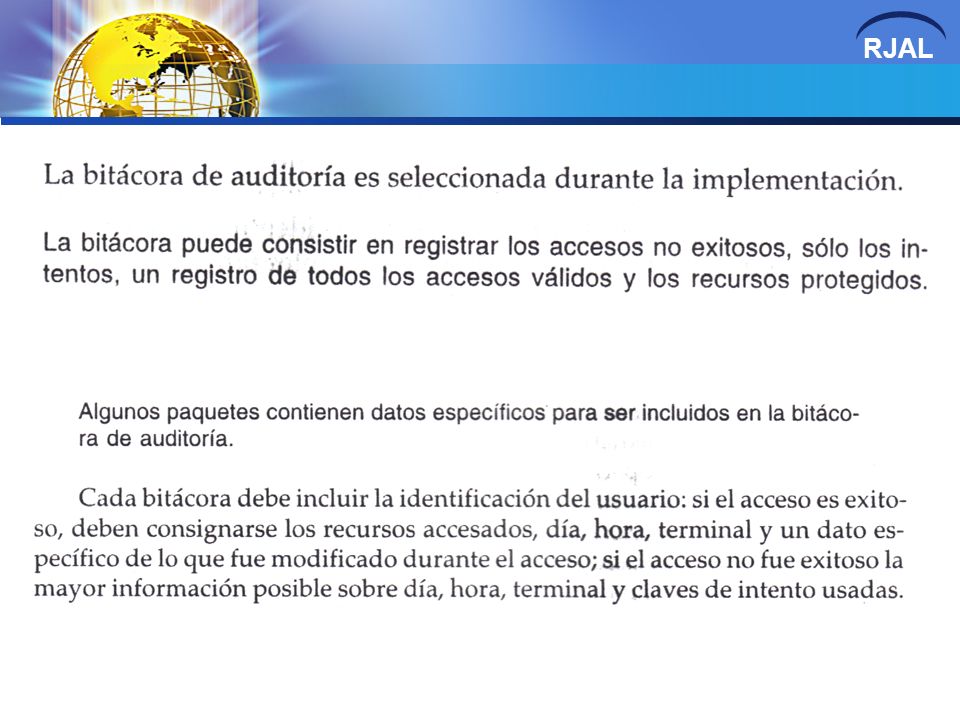 RJAL

La bitácora de auditoría es seleccionada durante la implementación.

La bitácora puede consistir en registrar los accesos no exitosos, sólo los intentos, un registro de todos los accesos válidos y los recursos protegidos.

Algunos paquetes contienen datos específicos para ser incluidos en la bitácora de auditoría.

Cada bitácora debe incluir la identificación del usuario: si el acceso es exitoso, deben consignarse los recursos accesados, día, hora, terminal y un dato específico de lo que fue modificado durante el acceso; si el acceso no fue exitoso la mayor información posible sobre día, hora, terminal y claves de intento usadas.